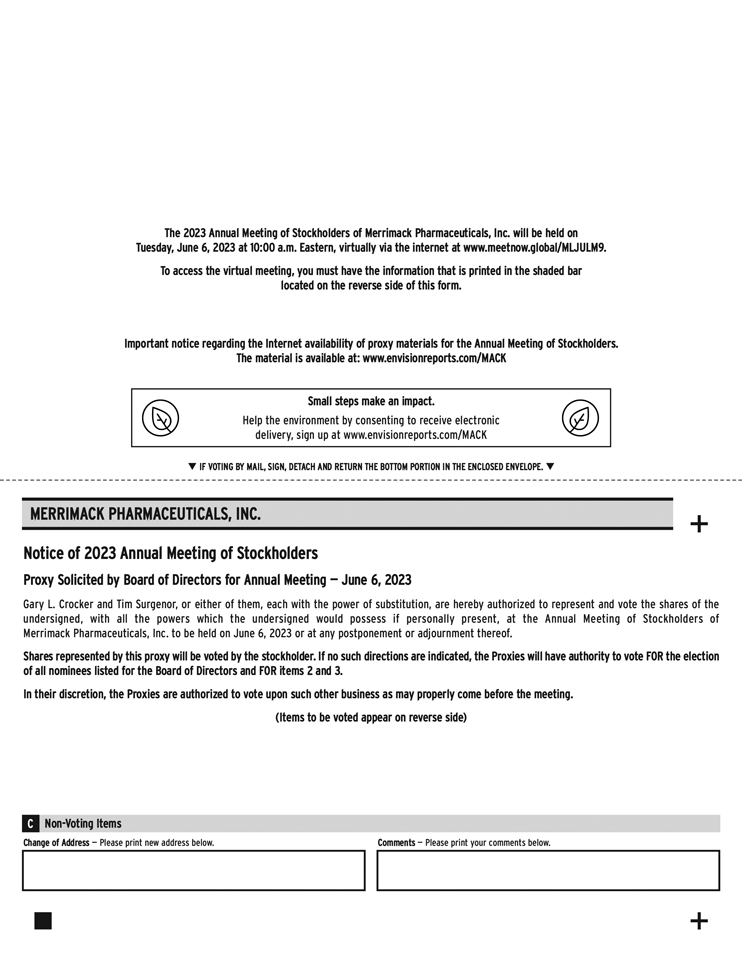 The 2023 Annual Meeting of Stockholders of Merrimack Pharmaceuticals, Inc. will be held on Tuesday, June 6, 2023 at 10:00 a.m. Eastern, virtually via the internet at www.meetnow.global/MLJULM9.

To access the virtual meeting, you must have the information that is printed in the shaded bar located on the reverse side of this form.

Important notice regarding the Internet availability of proxy materials for the Annual Meeting of Stockholders. The material is available at: www.envisionreports.com/MACK

Small steps make an impact.

Help the environment by consenting to receive electronic delivery, sign up at www.envisionreports.com/MACK

▼ IF VOTING BY MAIL, SIGN, DETACH AND RETURN THE BOTTOM PORTION IN THE ENCLOSED ENVELOPE. ▼

MERRIMACK PHARMACEUTICALS, INC.

+

Notice of 2023 Annual Meeting of Stockholders

Proxy Solicited by Board of Directors for Annual Meeting — June 6, 2023

Gary L. Crocker and Tim Surgenor, or either of them, each with the power of substitution, are hereby authorized to represent and vote the shares of the undersigned, with all the powers which the undersigned would possess if personally present, at the Annual Meeting of Stockholders of Merrimack Pharmaceuticals, Inc. to be held on June 6, 2023 or at any postponement or adjournment thereof.

Shares represented by this proxy will be voted by the stockholder. If no such directions are indicated, the Proxies will have authority to vote FOR the election of all nominees listed for the Board of Directors and FOR items 2 and 3.

In their discretion, the Proxies are authorized to vote upon such other business as may properly come before the meeting.

(Items to be voted appear on reverse side)

C Non-Voting Items

Change of Address — Please print new address below.

Comments — Please print your comments below.

+